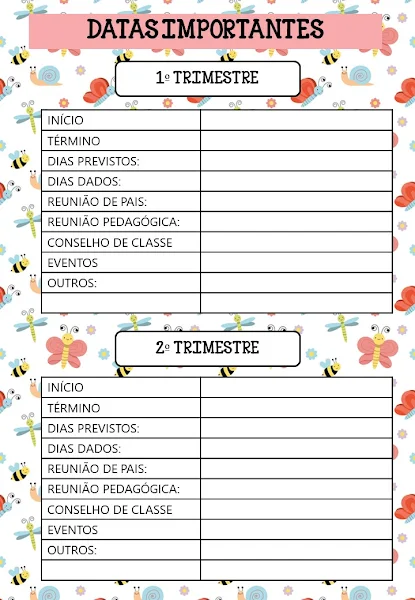 DATAS IMPORTANTES

1º TRIMESTRE

| INÍCIO | |
|---|---|
| TÉRMINO | |
| DIAS PREVISTOS: | |
| DIAS DADOS: | |
| REUNIÃO DE PAIS: | |
| REUNIÃO PEDAGÓGICA: | |
| CONSELHO DE CLASSE | |
| EVENTOS | |
| OUTROS: | |
| | |

2º TRIMESTRE

| INÍCIO | |
|---|---|
| TÉRMINO | |
| DIAS PREVISTOS: | |
| DIAS DADOS: | |
| REUNIÃO DE PAIS: | |
| REUNIÃO PEDAGÓGICA: | |
| CONSELHO DE CLASSE | |
| EVENTOS | |
| OUTROS: | |
| | |